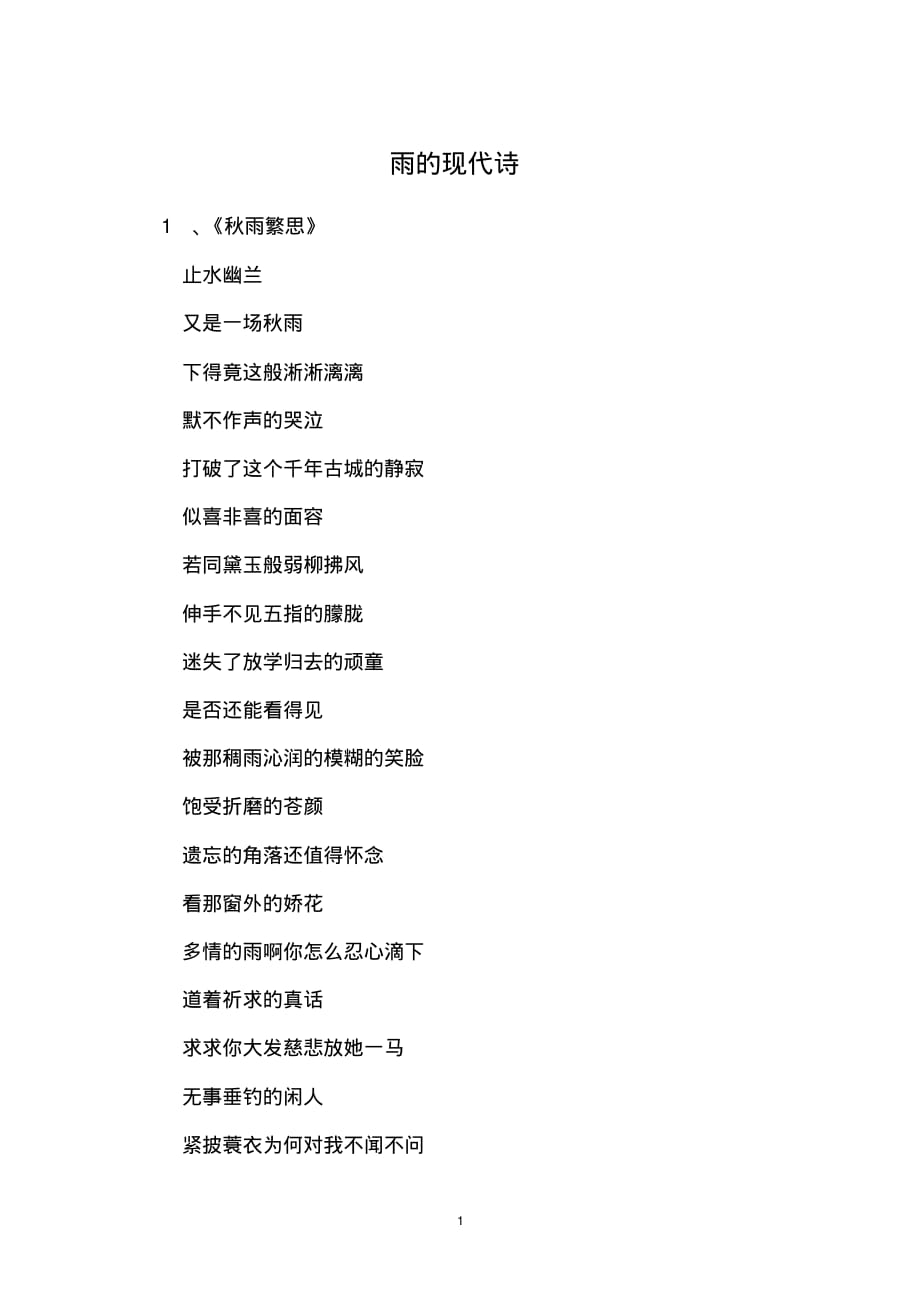 雨的现代诗

1　、《秋雨繁思》

止水幽兰

又是一场秋雨

下得竟这般淅淅漓漓

默不作声的哭泣

打破了这个千年古城的静寂

似喜非喜的面容

若同黛玉般弱柳拂风

伸手不见五指的朦胧

迷失了放学归去的顽童

是否还能看得见

被那稠雨沁润的模糊的笑脸

饱受折磨的苍颜

遗忘的角落还值得怀念

看那窗外的娇花

多情的雨啊你怎么忍心滴下

道着祈求的真话

求求你大发慈悲放她一马

无事垂钓的闲人

紧披蓑衣为何对我不闻不问

1